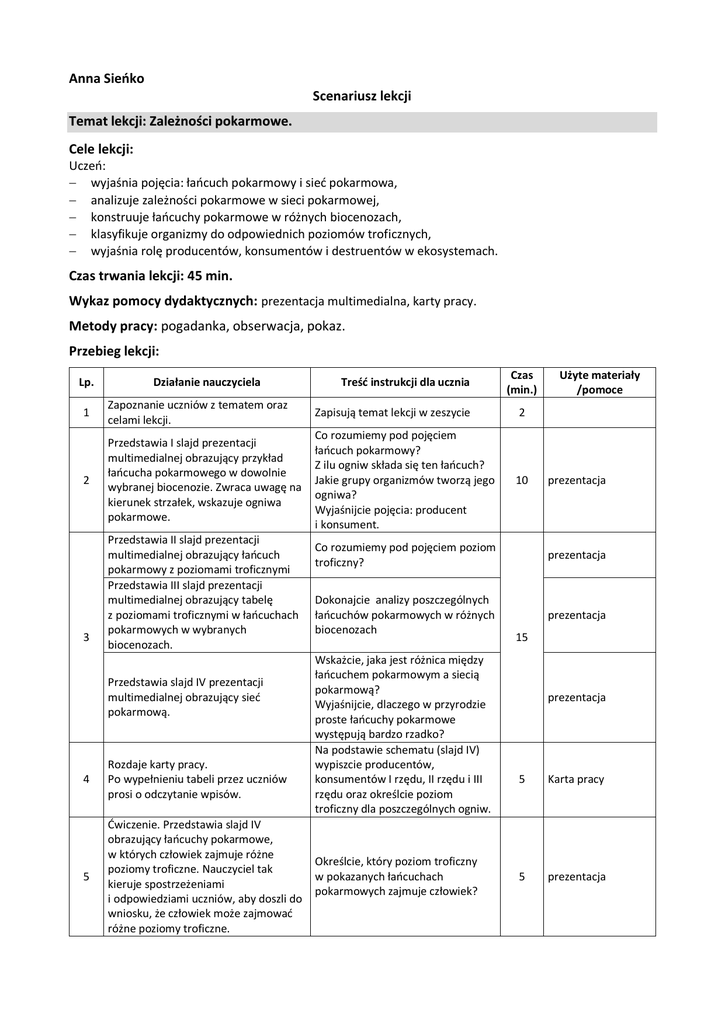 Anna Sieńko

Scenariusz lekcji

Temat lekcji: Zależności pokarmowe.

Cele lekcji:
Uczeń:
– wyjaśnia pojęcia: łańcuch pokarmowy i sieć pokarmowa,
– analizuje zależności pokarmowe w sieci pokarmowej,
– konstruuje łańcuchy pokarmowe w różnych biocenozach,
– klasyfikuje organizmy do odpowiednich poziomów troficznych,
– wyjaśnia rolę producentów, konsumentów i destruentów w ekosystemach.

Czas trwania lekcji: 45 min.

Wykaz pomocy dydaktycznych: prezentacja multimedialna, karty pracy.

Metody pracy: pogadanka, obserwacja, pokaz.

Przebieg lekcji:

| Lp. | Działanie nauczyciela | Treść instrukcji dla ucznia | Czas (min.) | Użyte materiały /pomoce |
|---|---|---|---|---|
| 1 | Zapoznanie uczniów z tematem oraz celami lekcji. | Zapisują temat lekcji w zeszycie | 2 | |
| 2 | Przedstawia I slajd prezentacji multimedialnej obrazujący przykład łańcucha pokarmowego w dowolnie wybranej biocenozie. Zwraca uwagę na kierunek strzałek, wskazuje ogniwa pokarmowe. | Co rozumiemy pod pojęciem łańcuch pokarmowy? Z ilu ogniw składa się ten łańcuch? Jakie grupy organizmów tworzą jego ogniwa? Wyjaśnijcie pojęcia: producent i konsument. | 10 | prezentacja |
| 3 | Przedstawia II slajd prezentacji multimedialnej obrazujący łańcuch pokarmowy z poziomami troficznymi | Co rozumiemy pod pojęciem poziom troficzny? | 15 | prezentacja |
| | Przedstawia III slajd prezentacji multimedialnej obrazujący tabelę z poziomami troficznymi w łańcuchach pokarmowych w wybranych biocenozach. | Dokonajcie analizy poszczególnych łańcuchów pokarmowych w różnych biocenozach | | prezentacja |
| | Przedstawia slajd IV prezentacji multimedialnej obrazujący sieć pokarmową. | Wskażcie, jaka jest różnica między łańcuchem pokarmowym a siecią pokarmową? Wyjaśnijcie, dlaczego w przyrodzie proste łańcuchy pokarmowe występują bardzo rzadko? | | prezentacja |
| 4 | Rozdaje karty pracy. Po wypełnieniu tabeli przez uczniów prosi o odczytanie wpisów. | Na podstawie schematu (slajd IV) wypiszcie producentów, konsumentów I rzędu, II rzędu i III rzędu oraz określcie poziom troficzny dla poszczególnych ogniw. | 5 | Karta pracy |
| 5 | Ćwiczenie. Przedstawia slajd IV obrazujący łańcuchy pokarmowe, w których człowiek zajmuje różne poziomy troficzne. Nauczyciel tak kieruje spostrzeżeniami i odpowiedziami uczniów, aby doszli do wniosku, że człowiek może zajmować różne poziomy troficzne. | Określcie, który poziom troficzny w pokazanych łańcuchach pokarmowych zajmuje człowiek? | 5 | prezentacja |